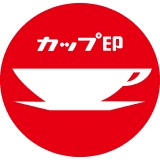 カップ印